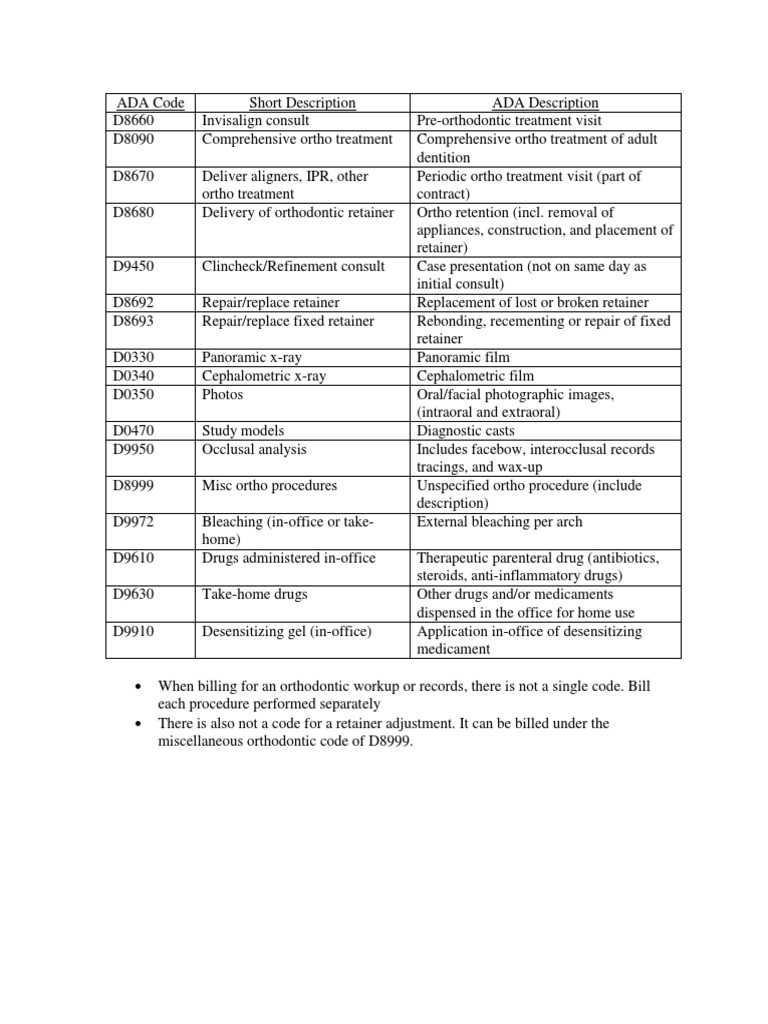 | ADA Code | Short Description | ADA Description |
|---|---|---|
| D8660 | Invisalign consult | Pre-orthodontic treatment visit |
| D8090 | Comprehensive ortho treatment | Comprehensive ortho treatment of adult dentition |
| D8670 | Deliver aligners, IPR, other ortho treatment | Periodic ortho treatment visit (part of contract) |
| D8680 | Delivery of orthodontic retainer | Ortho retention (incl. removal of appliances, construction, and placement of retainer) |
| D9450 | Clincheck/Refinement consult | Case presentation (not on same day as initial consult) |
| D8692 | Repair/replace retainer | Replacement of lost or broken retainer |
| D8693 | Repair/replace fixed retainer | Rebonding, recementing or repair of fixed retainer |
| D0330 | Panoramic x-ray | Panoramic film |
| D0340 | Cephalometric x-ray | Cephalometric film |
| D0350 | Photos | Oral/facial photographic images, (intraoral and extraoral) |
| D0470 | Study models | Diagnostic casts |
| D9950 | Occlusal analysis | Includes facebow, interocclusal records tracings, and wax-up |
| D8999 | Misc ortho procedures | Unspecified ortho procedure (include description) |
| D9972 | Bleaching (in-office or take-home) | External bleaching per arch |
| D9610 | Drugs administered in-office | Therapeutic parenteral drug (antibiotics, steroids, anti-inflammatory drugs) |
| D9630 | Take-home drugs | Other drugs and/or medicaments dispensed in the office for home use |
| D9910 | Desensitizing gel (in-office) | Application in-office of desensitizing medicament |

• When billing for an orthodontic workup or records, there is not a single code. Bill each procedure performed separately
• There is also not a code for a retainer adjustment. It can be billed under the miscellaneous orthodontic code of D8999.